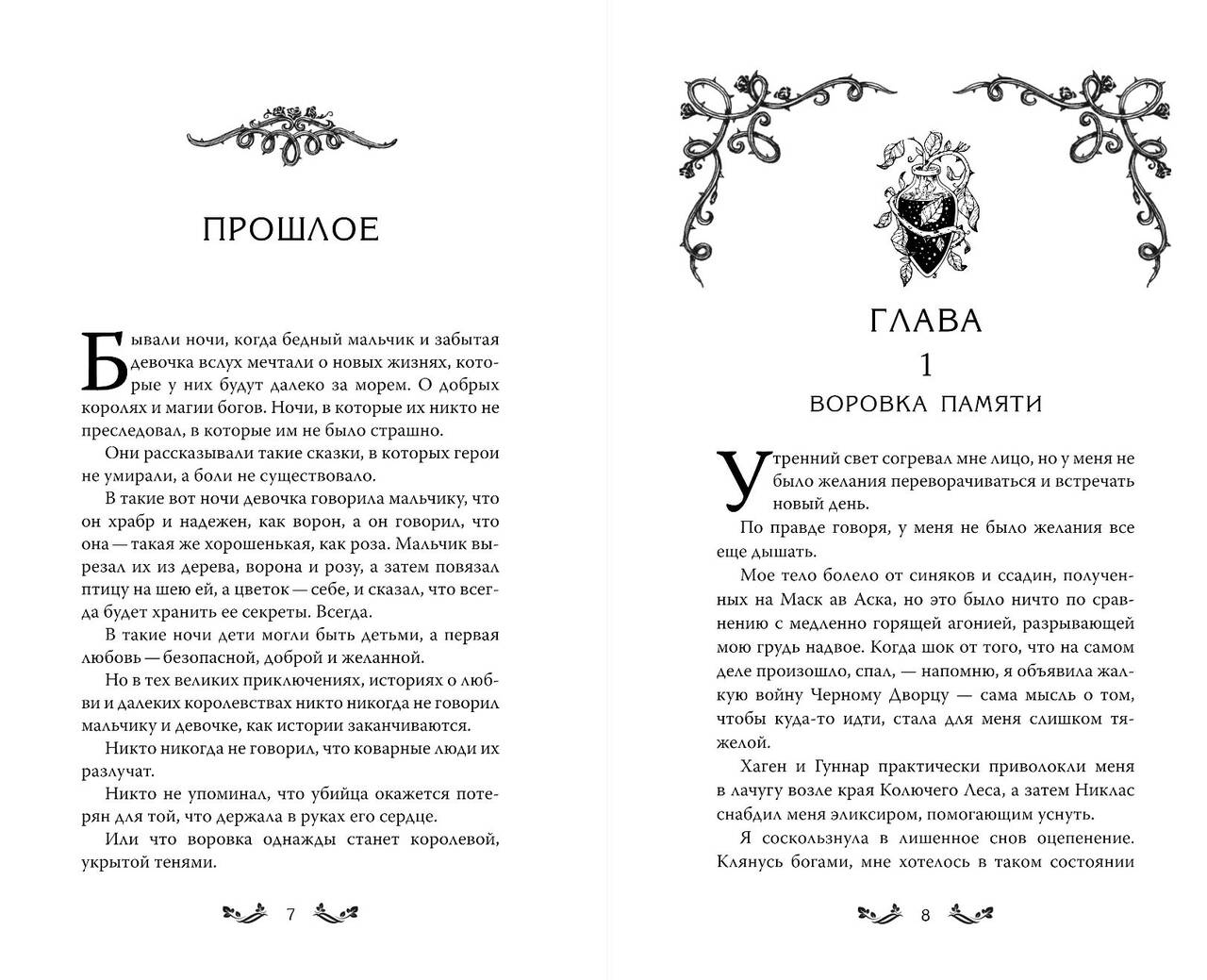 ПРОШЛОЕ

Бывали ночи, когда бедный мальчик и забытая девочка вслух мечтали о новых жизнях, которые у них будут далеко за морем. О добрых королях и магии богов. Ночи, в которые их никто не преследовал, в которые им не было страшно.

Они рассказывали такие сказки, в которых герои не умирали, а боли не существовало.

В такие вот ночи девочка говорила мальчику, что он храбр и надежен, как ворон, а он говорил, что она — такая же хорошенькая, как роза. Мальчик вырезал их из дерева, ворона и розу, а затем повязал птицу на шею ей, а цветок — себе, и сказал, что всегда будет хранить ее секреты. Всегда.

В такие ночи дети могли быть детьми, а первая любовь — безопасной, доброй и желанной.

Но в тех великих приключениях, историях о любви и далеких королевствах никто никогда не говорил мальчику и девочке, как истории заканчиваются.

Никто никогда не говорил, что коварные люди их разлучат.

Никто не упоминал, что убийца окажется потерян для той, что держала в руках его сердце.

Или что воровка однажды станет королевой, укрытой тенями.

7

ГЛАВА
1
ВОРОВКА ПАМЯТИ

Утренний свет согревал мне лицо, но у меня не было желания переворачиваться и встречать новый день.

По правде говоря, у меня не было желания все еще дышать.

Мое тело болело от синяков и ссадин, полученных на Маск ав Аска, но это было ничто по сравнению с медленно горящей агонией, разрывающей мою грудь надвое. Когда шок от того, что на самом деле произошло, спал, — напомню, я объявила жалкую войну Черному Дворцу — сама мысль о том, чтобы куда-то идти, стала для меня слишком тяжелой.

Хаген и Гуннар практически приволокли меня в лачугу возле края Колючего Леса, а затем Никлас снабдил меня эликсиром, помогающим уснуть.

Я соскользнула в лишенное снов оцепенение. Клянусь богами, мне хотелось в таком состоянии

8